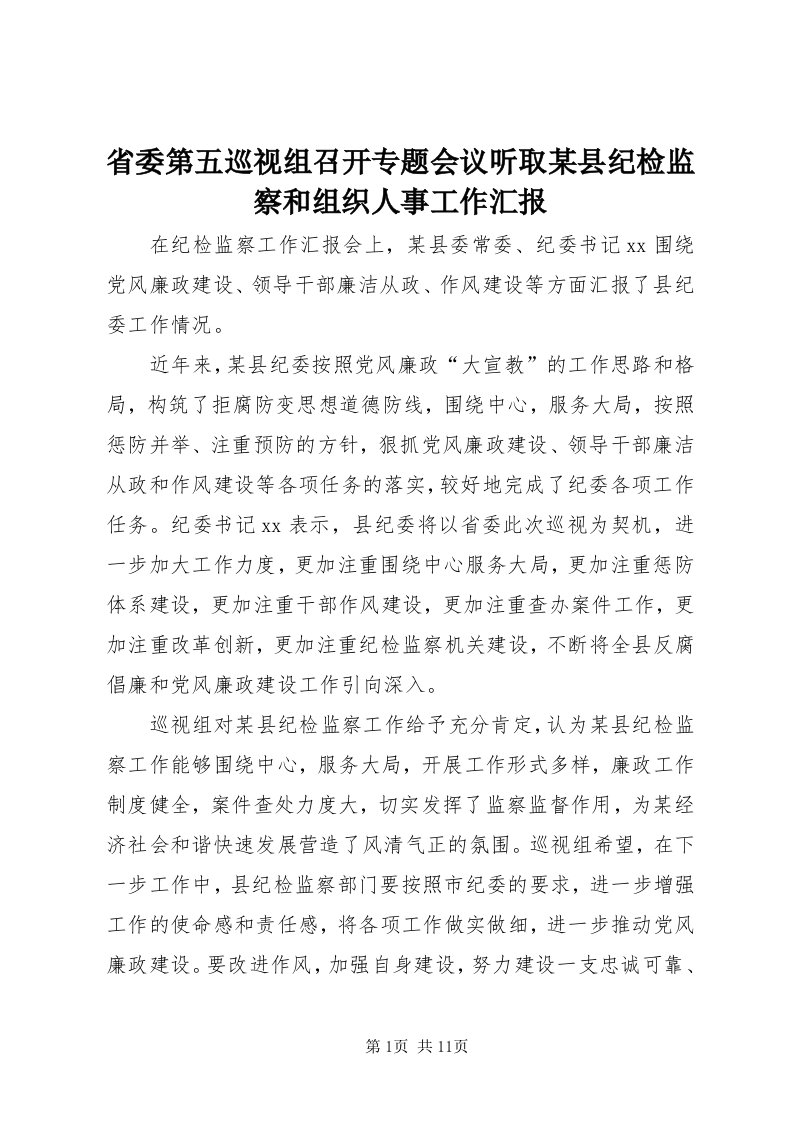 省委第五巡视组召开专题会议听取某县纪检监察和组织人事工作汇报

在纪检监察工作汇报会上，某县委常委、纪委书记xx围绕党风廉政建设、领导干部廉洁从政、作风建设等方面汇报了县纪委工作情况。

近年来，某县纪委按照党风廉政“大宣教”的工作思路和格局，构筑了拒腐防变思想道德防线，围绕中心，服务大局，按照惩防并举、注重预防的方针，狠抓党风廉政建设、领导干部廉洁从政和作风建设等各项任务的落实，较好地完成了纪委各项工作任务。纪委书记xx表示，县纪委将以省委此次巡视为契机，进一步加大工作力度，更加注重围绕中心服务大局，更加注重惩防体系建设，更加注重干部作风建设，更加注重查办案件工作，更加注重改革创新，更加注重纪检监察机关建设，不断将全县反腐倡廉和党风廉政建设工作引向深入。

巡视组对某县纪检监察工作给予充分肯定，认为某县纪检监察工作能够围绕中心，服务大局，开展工作形式多样，廉政工作制度健全，案件查处力度大，切实发挥了监察监督作用，为某经济社会和谐快速发展营造了风清气正的氛围。巡视组希望，在下一步工作中，县纪检监察部门要按照市纪委的要求，进一步增强工作的使命感和责任感，将各项工作做实做细，进一步推动党风廉政建设。要改进作风，加强自身建设，努力建设一支忠诚可靠、

第1页 共11页